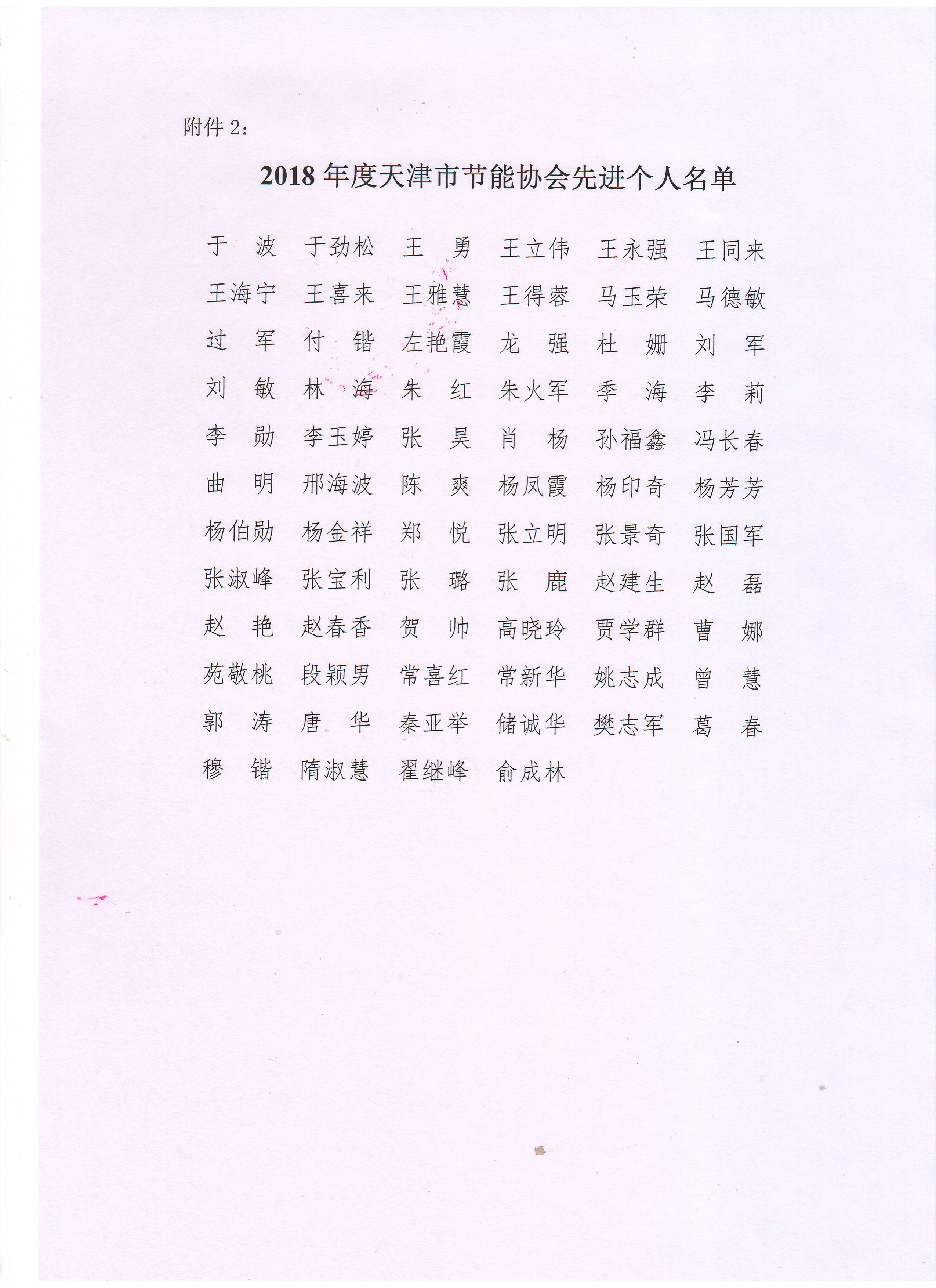 附件 2：

2018 年度天津市节能协会先进个人名单

于　波　于劲松　王　勇　王立伟　王永强　王同来

王海宁　王喜来　王雅慧　王得蓉　马玉荣　马德敏

过　军　付　锴　左艳霞　龙　强　杜　姗　刘　军

刘　敏　林　海　朱　红　朱火军　季　海　李　莉

李　勋　李玉婷　张　昊　肖　杨　孙福鑫　冯长春

曲　明　邢海波　陈　爽　杨凤霞　杨印奇　杨芳芳

杨伯勋　杨金祥　郑　悦　张立明　张景奇　张国军

张淑峰　张宝利　张　璐　张　鹿　赵建生　赵　磊

赵　艳　赵春香　贺　帅　高晓玲　贾学群　曹　娜

苑敬桃　段颖男　常喜红　常新华　姚志成　曾　慧

郭　涛　唐　华　秦亚举　储诚华　樊志军　葛　春

穆　锴　隋淑慧　翟继峰　俞成林